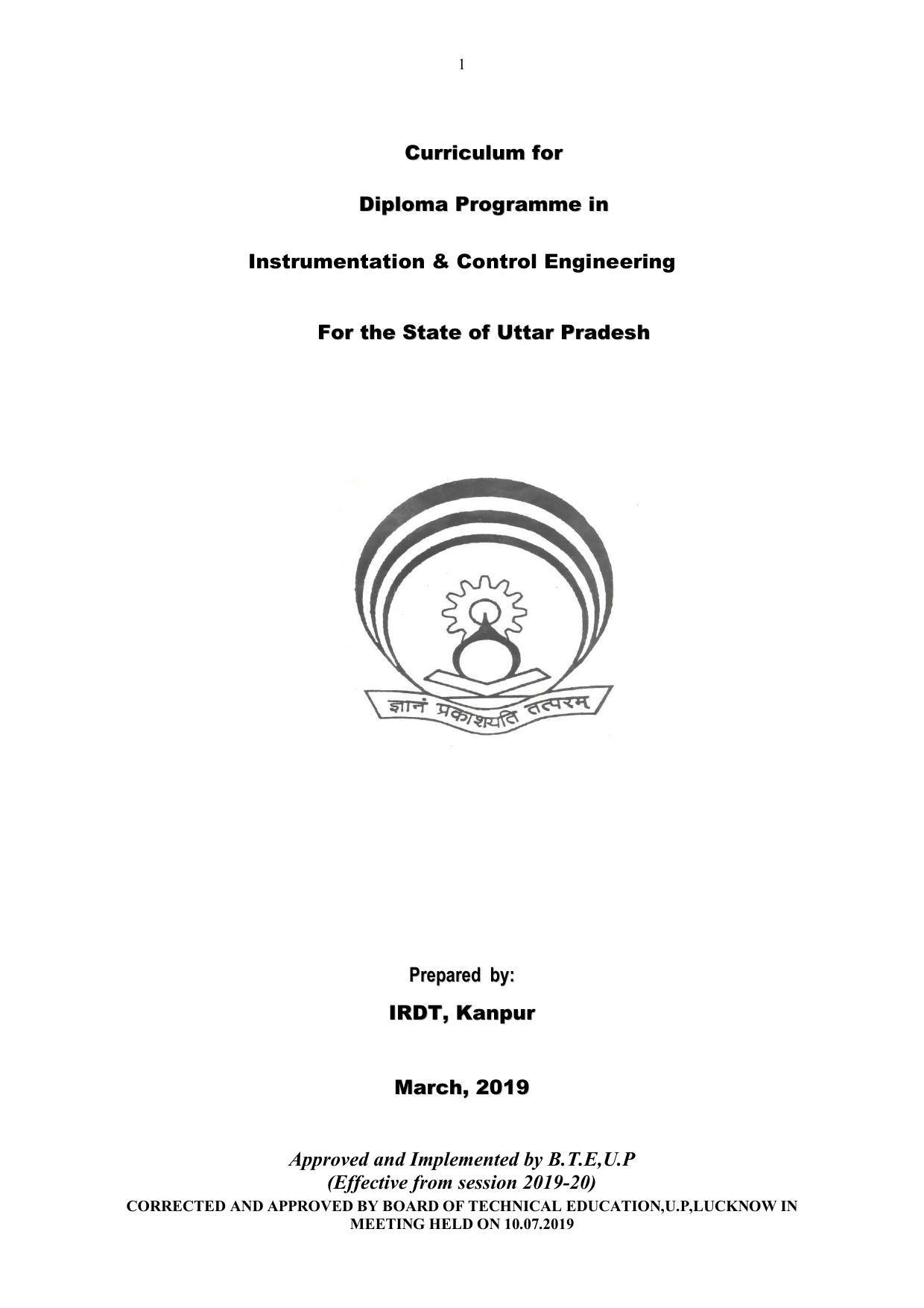 1

Curriculum for

Diploma Programme in

Instrumentation & Control Engineering

For the State of Uttar Pradesh

ज्ञानं प्रकाशयति तत्परम्

Prepared by:

IRDT, Kanpur

March, 2019

Approved and Implemented by B.T.E,U.P
(Effective from session 2019-20)
CORRECTED AND APPROVED BY BOARD OF TECHNICAL EDUCATION,U.P,LUCKNOW IN MEETING HELD ON 10.07.2019